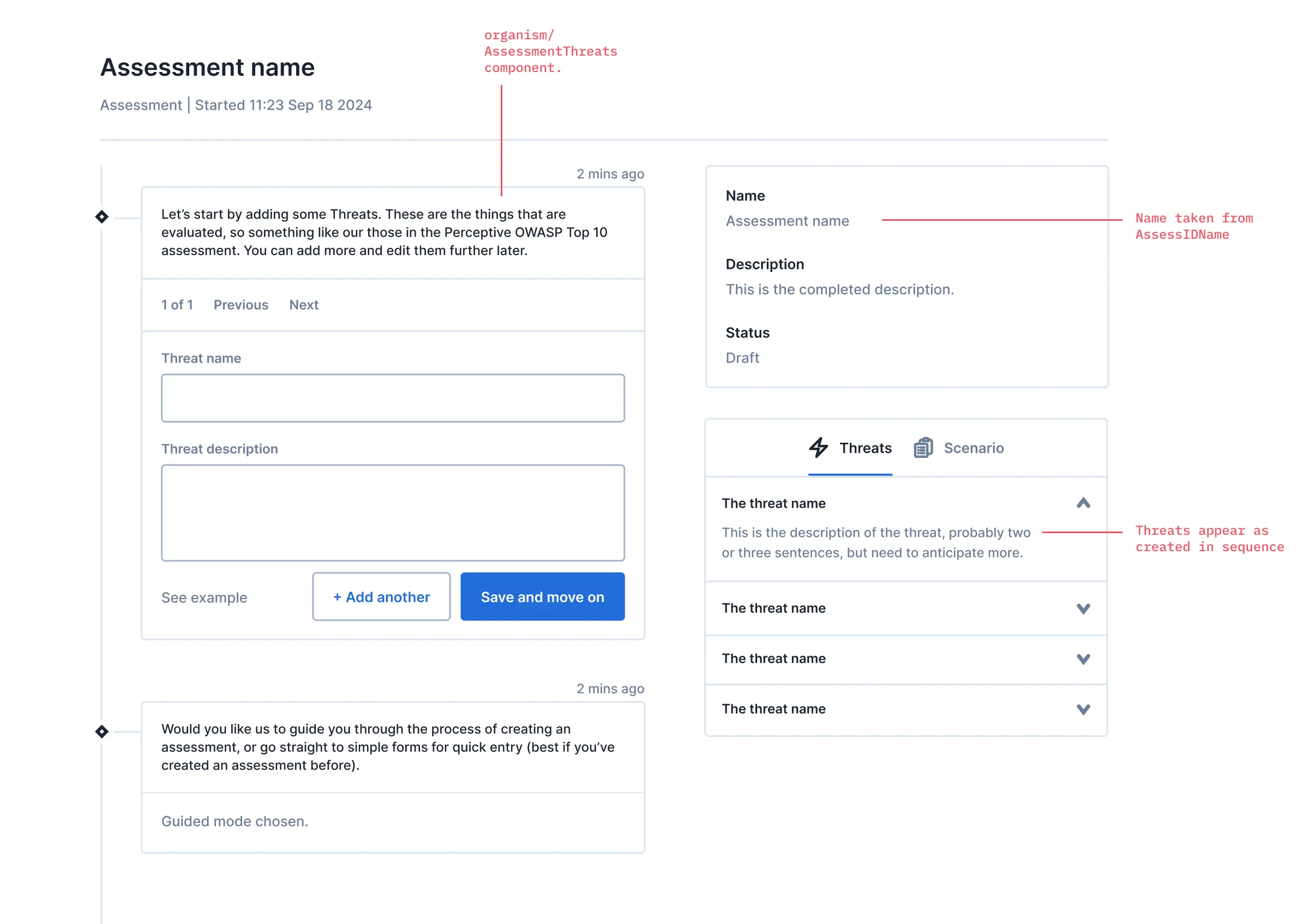 Assessment name

Assessment | Started 11:23 Sep 18 2024

organism/ AssessmentThreats component.

2 mins ago

Let's start by adding some Threats. These are the things that are evaluated, so something like our those in the Perceptive OWASP Top 10 assessment. You can add more and edit them further later.

1 of 1 Previous Next

Threat name

Threat description

See example

+ Add another

Save and move on

2 mins ago

Would you like us to guide you through the process of creating an assessment, or go straight to simple forms for quick entry (best if you've created an assessment before).

Guided mode chosen.

Name

Assessment name

Name taken from AssessIDName

Description

This is the completed description.

Status

Draft

Threats Scenario

The threat name

This is the description of the threat, probably two or three sentences, but need to anticipate more.

Threats appear as created in sequence

The threat name

The threat name

The threat name